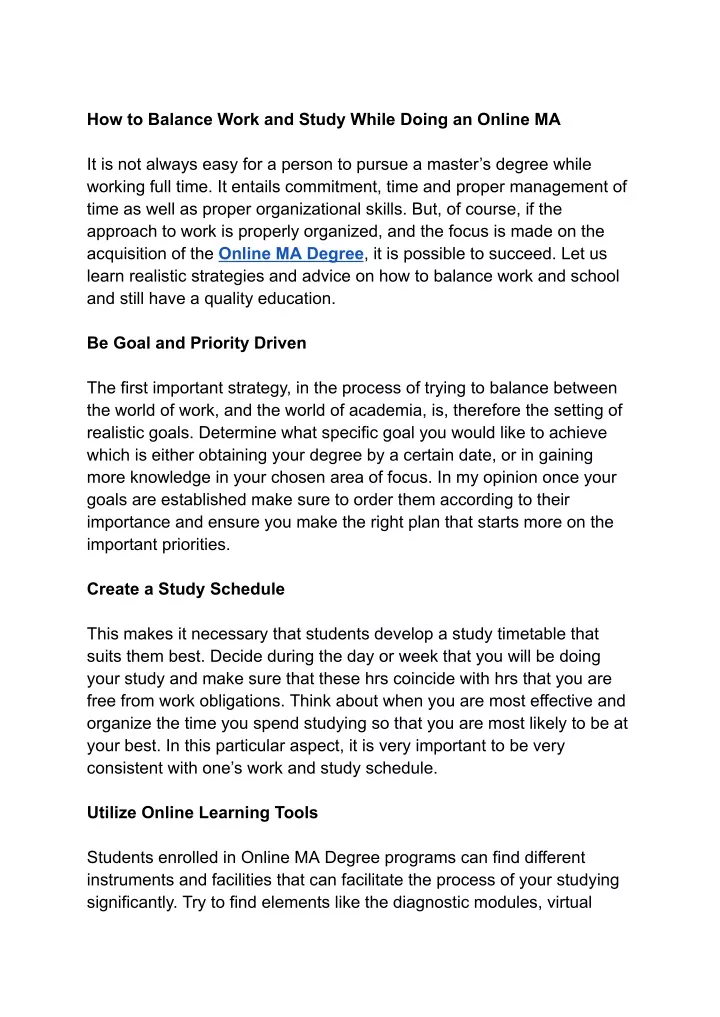 How to Balance Work and Study While Doing an Online MA

It is not always easy for a person to pursue a master's degree while working full time. It entails commitment, time and proper management of time as well as proper organizational skills. But, of course, if the approach to work is properly organized, and the focus is made on the acquisition of the Online MA Degree, it is possible to succeed. Let us learn realistic strategies and advice on how to balance work and school and still have a quality education.

Be Goal and Priority Driven

The first important strategy, in the process of trying to balance between the world of work, and the world of academia, is, therefore the setting of realistic goals. Determine what specific goal you would like to achieve which is either obtaining your degree by a certain date, or in gaining more knowledge in your chosen area of focus. In my opinion once your goals are established make sure to order them according to their importance and ensure you make the right plan that starts more on the important priorities.

Create a Study Schedule

This makes it necessary that students develop a study timetable that suits them best. Decide during the day or week that you will be doing your study and make sure that these hrs coincide with hrs that you are free from work obligations. Think about when you are most effective and organize the time you spend studying so that you are most likely to be at your best. In this particular aspect, it is very important to be very consistent with one's work and study schedule.

Utilize Online Learning Tools

Students enrolled in Online MA Degree programs can find different instruments and facilities that can facilitate the process of your studying significantly. Try to find elements like the diagnostic modules, virtual